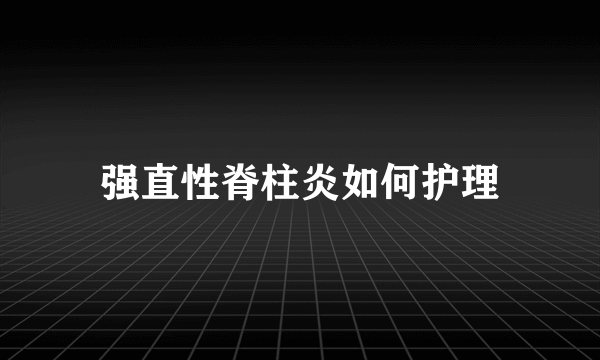 强直性脊柱炎如何护理